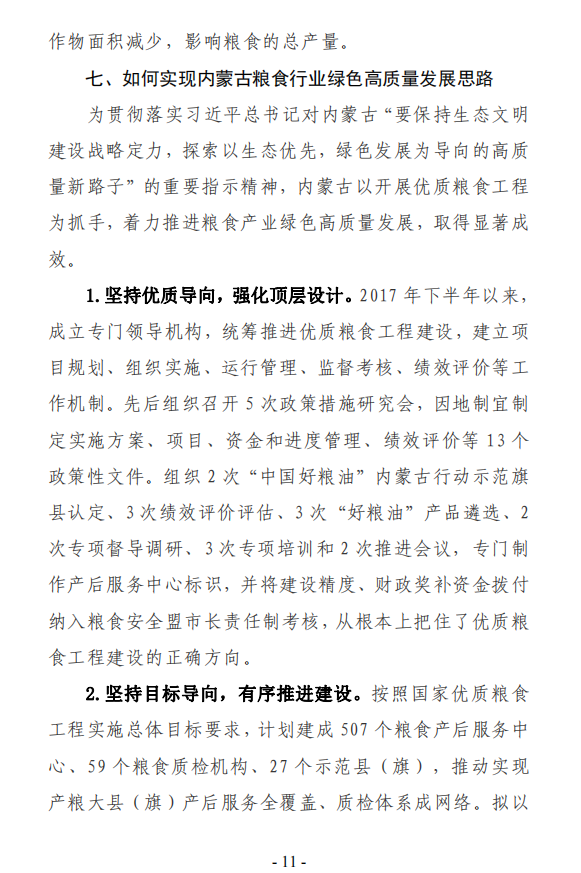 作物面积减少，影响粮食的总产量。

七、如何实现内蒙古粮食行业绿色高质量发展思路

为贯彻落实习近平总书记对内蒙古“要保持生态文明建设战略定力，探索以生态优先，绿色发展为导向的高质量新路子”的重要指示精神，内蒙古以开展优质粮食工程为抓手，着力推进粮食产业绿色高质量发展，取得显著成效。

1. 坚持优质导向，强化顶层设计。2017 年下半年以来，成立专门领导机构，统筹推进优质粮食工程建设，建立项目规划、组织实施、运行管理、监督考核、绩效评价等工作机制。先后组织召开 5 次政策措施研究会，因地制宜制定实施方案、项目、资金和进度管理、绩效评价等 13 个政策性文件。组织 2 次“中国好粮油”内蒙古行动示范旗县认定、3 次绩效评价评估、3 次“好粮油”产品遴选、2 次专项督导调研、3 次专项培训和 2 次推进会议，专门制作产后服务中心标识，并将建设精度、财政奖补资金拨付纳入粮食安全盟市长责任制考核，从根本上把住了优质粮食工程建设的正确方向。

2. 坚持目标导向，有序推进建设。按照国家优质粮食工程实施总体目标要求，计划建成 507 个粮食产后服务中心、59 个粮食质检机构、27 个示范县（旗），推动实现产粮大县（旗）产后服务全覆盖、质检体系成网络。拟以

- 11 -